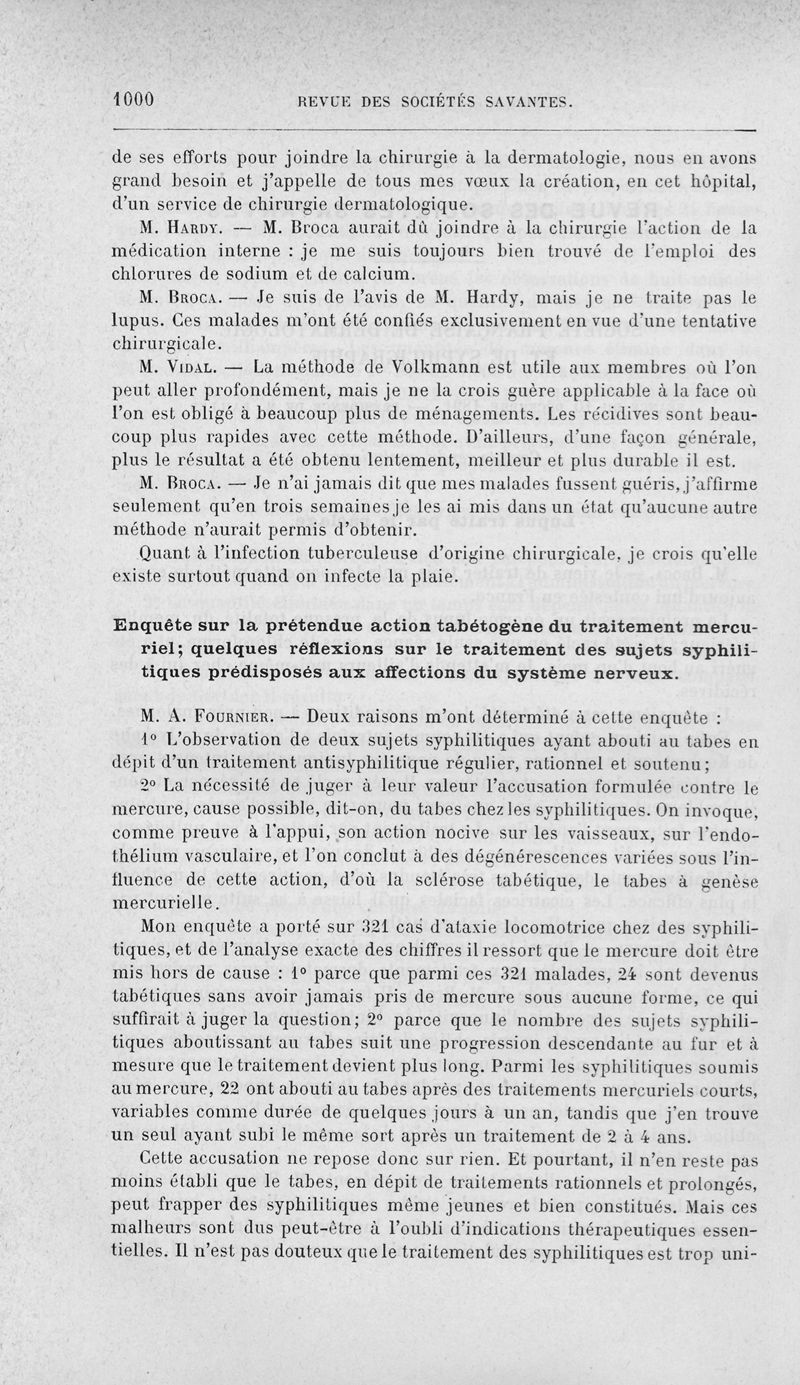 1000 REVUE DES SOCIÉTÉS SAVANTES.

de ses efforts pour joindre la chirurgie à la dermatologie, nous en avons grand besoin et j'appelle de tous mes vœux la création, en cet hôpital, d'un service de chirurgie dermatologique.

M. Hardy. — M. Broca aurait dû joindre à la chirurgie l'action de la médication interne : je me suis toujours bien trouvé de l'emploi des chlorures de sodium et de calcium.

M. Broca. — Je suis de l'avis de M. Hardy, mais je ne traite pas le lupus. Ces malades m'ont été confiés exclusivement en vue d'une tentative chirurgicale.

M. Vidal. — La méthode de Volkmann est utile aux membres où l'on peut aller profondément, mais je ne la crois guère applicable à la face où l'on est obligé à beaucoup plus de ménagements. Les récidives sont beaucoup plus rapides avec cette méthode. D'ailleurs, d'une façon générale, plus le résultat a été obtenu lentement, meilleur et plus durable il est.

M. Broca. — Je n'ai jamais dit que mes malades fussent guéris, j'affirme seulement qu'en trois semaines je les ai mis dans un état qu'aucune autre méthode n'aurait permis d'obtenir.

Quant à l'infection tuberculeuse d'origine chirurgicale, je crois qu'elle existe surtout quand on infecte la plaie.

Enquête sur la prétendue action tabétogène du traitement mercuriel; quelques réflexions sur le traitement des sujets syphilitiques prédisposés aux affections du système nerveux.

M. A. Fournier. — Deux raisons m'ont déterminé à cette enquête :

1° L'observation de deux sujets syphilitiques ayant abouti au tabes en dépit d'un traitement antisyphilitique régulier, rationnel et soutenu;

2° La nécessité de juger à leur valeur l'accusation formulée contre le mercure, cause possible, dit-on, du tabes chez les syphilitiques. On invoque, comme preuve à l'appui, son action nocive sur les vaisseaux, sur l'endothélium vasculaire, et l'on conclut à des dégénérescences variées sous l'influence de cette action, d'où la sclérose tabétique, le tabes à genèse mercurielle.

Mon enquête a porté sur 321 cas d'ataxie locomotrice chez des syphilitiques, et de l'analyse exacte des chiffres il ressort que le mercure doit être mis hors de cause : 1° parce que parmi ces 321 malades, 24 sont devenus tabétiques sans avoir jamais pris de mercure sous aucune forme, ce qui suffirait à juger la question; 2° parce que le nombre des sujets syphilitiques aboutissant au tabes suit une progression descendante au fur et à mesure que le traitement devient plus long. Parmi les syphilitiques soumis au mercure, 22 ont abouti au tabes après des traitements mercuriels courts, variables comme durée de quelques jours à un an, tandis que j'en trouve un seul ayant subi le même sort après un traitement de 2 à 4 ans.

Cette accusation ne repose donc sur rien. Et pourtant, il n'en reste pas moins établi que le tabes, en dépit de traitements rationnels et prolongés, peut frapper des syphilitiques même jeunes et bien constitués. Mais ces malheurs sont dus peut-être à l'oubli d'indications thérapeutiques essentielles. Il n'est pas douteux que le traitement des syphilitiques est trop uni-